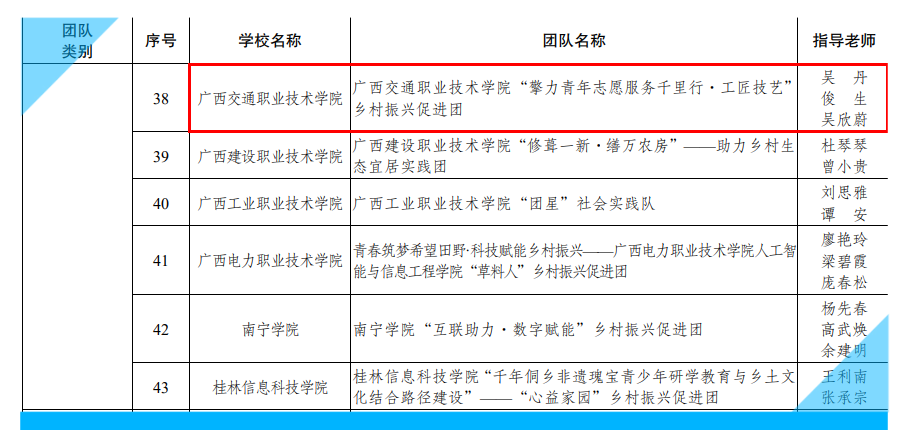 | 团队类别 | 序号 | 学校名称 | 团队名称 | 指导老师 |
|---|---|---|---|---|
|  | 38 | 广西交通职业技术学院 | 广西交通职业技术学院“擎力青年志愿服务千里行·工匠技艺”乡村振兴促进团 | 吴丹 俊生 吴欣蔚 |
|  | 39 | 广西建设职业技术学院 | 广西建设职业技术学院“修葺一新·缮万农房”——助力乡村生态宜居实践团 | 杜琴琴 曾小贵 |
|  | 40 | 广西工业职业技术学院 | 广西工业职业技术学院“团星”社会实践队 | 刘思雅 谭安 |
|  | 41 | 广西电力职业技术学院 | 青春筑梦希望田野·科技赋能乡村振兴——广西电力职业技术学院人工智能与信息工程学院“草料人”乡村振兴促进团 | 廖艳玲 梁碧霞 庞春松 |
|  | 42 | 南宁学院 | 南宁学院“互联助力·数字赋能”乡村振兴促进团 | 杨先春 高武焕 余建明 |
|  | 43 | 桂林信息科技学院 | 桂林信息科技学院“千年侗乡非遗瑰宝青少年研学教育与乡土文化结合路径建设”——“心益家园”乡村振兴促进团 | 王利南 张承宗 |